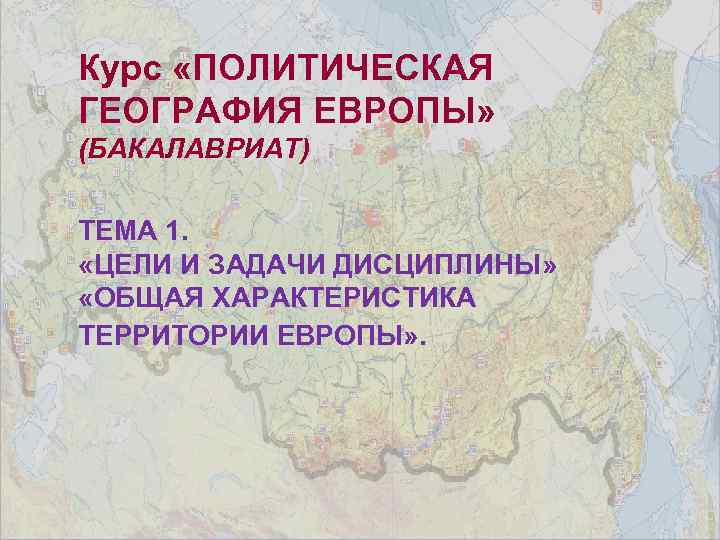 Курс «ПОЛИТИЧЕСКАЯ ГЕОГРАФИЯ ЕВРОПЫ» (БАКАЛАВРИАТ)

ТЕМА 1.
«ЦЕЛИ И ЗАДАЧИ ДИСЦИПЛИНЫ»
«ОБЩАЯ ХАРАКТЕРИСТИКА ТЕРРИТОРИИ ЕВРОПЫ».